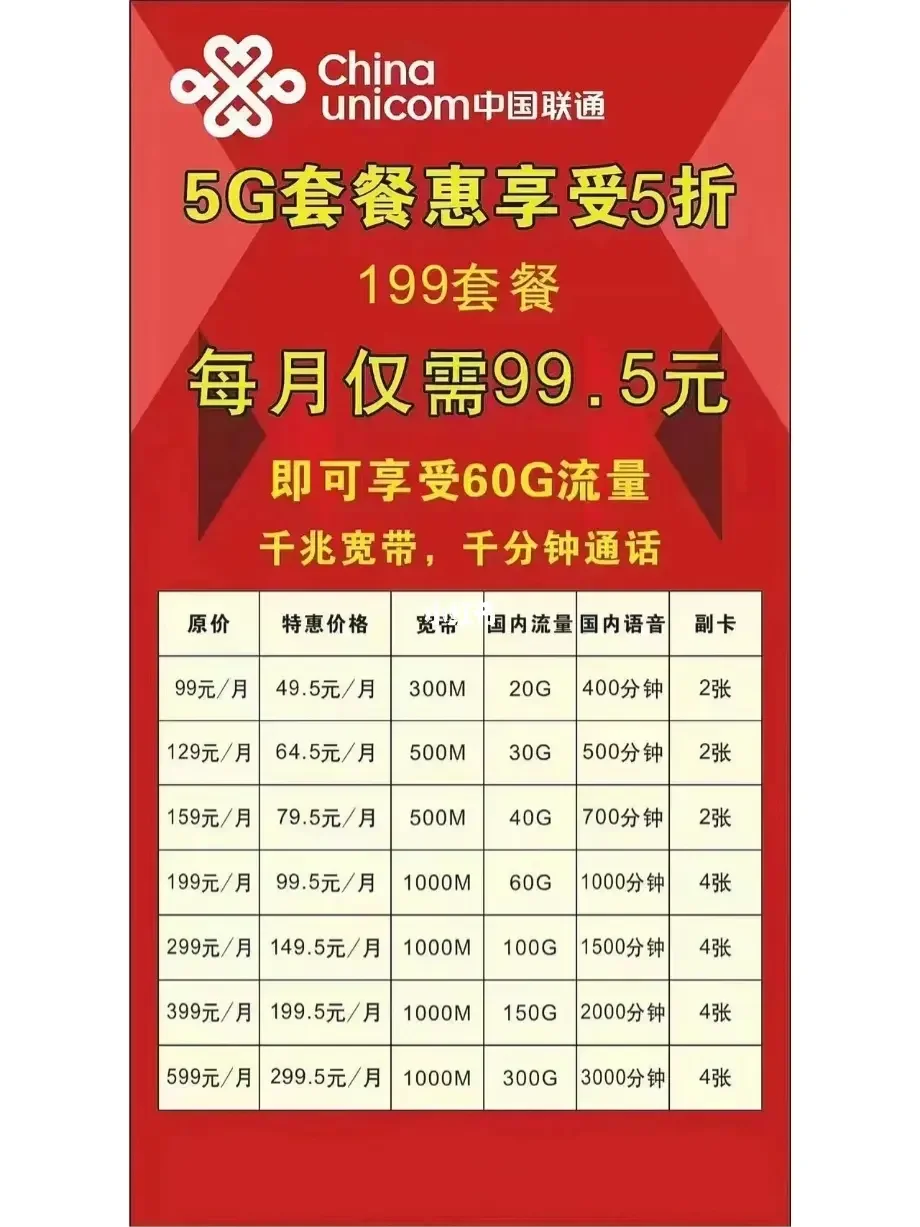 China unicom中国联通

5G套餐惠享受5折

199套餐

每月仅需99.5元

即可享受60G流量

千兆宽带，千分钟通话

| 原价 | 特惠价格 | 宽带 | 国内流量 | 国内语音 | 副卡 |
|---|---|---|---|---|---|
| 99元/月 | 49.5元/月 | 300M | 20G | 400分钟 | 2张 |
| 129元/月 | 64.5元/月 | 500M | 30G | 500分钟 | 2张 |
| 159元/月 | 79.5元/月 | 500M | 40G | 700分钟 | 2张 |
| 199元/月 | 99.5元/月 | 1000M | 60G | 1000分钟 | 4张 |
| 299元/月 | 149.5元/月 | 1000M | 100G | 1500分钟 | 4张 |
| 399元/月 | 199.5元/月 | 1000M | 150G | 2000分钟 | 4张 |
| 599元/月 | 299.5元/月 | 1000M | 300G | 3000分钟 | 4张 |